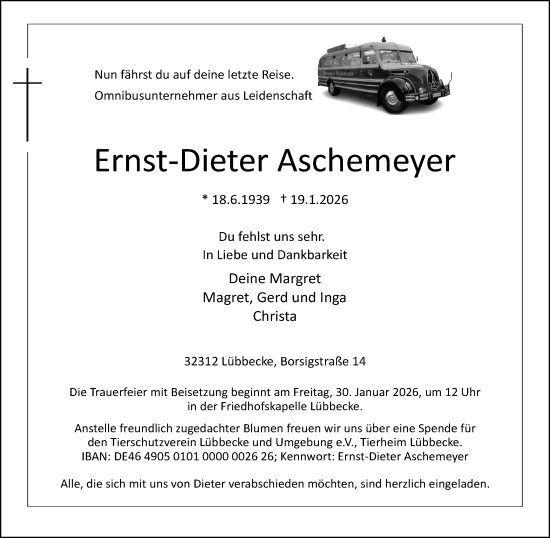 Nun fährst du auf deine letzte Reise.
Omnibusunternehmer aus Leidenschaft

Ernst-Dieter Aschemeyer

* 18.6.1939 † 19.1.2026

Du fehlst uns sehr.
In Liebe und Dankbarkeit

Deine Margret
Magret, Gerd und Inga
Christa

32312 Lübbecke, Borsigstraße 14

Die Trauerfeier mit Beisetzung beginnt am Freitag, 30. Januar 2026, um 12 Uhr in der Friedhofskapelle Lübbecke.

Anstelle freundlich zugedachter Blumen freuen wir uns über eine Spende für den Tierschutzverein Lübbecke und Umgebung e.V., Tierheim Lübbecke. IBAN: DE46 4905 0101 0000 0026 26; Kennwort: Ernst-Dieter Aschemeyer

Alle, die sich mit uns von Dieter verabschieden möchten, sind herzlich eingeladen.